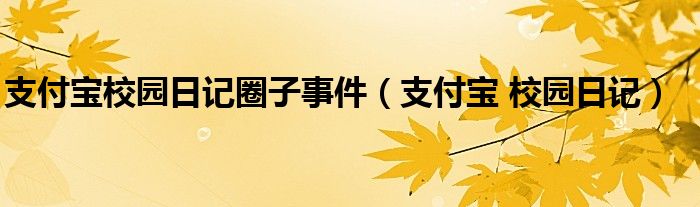 支付宝校园日记圈子事件（支付宝 校园日记）